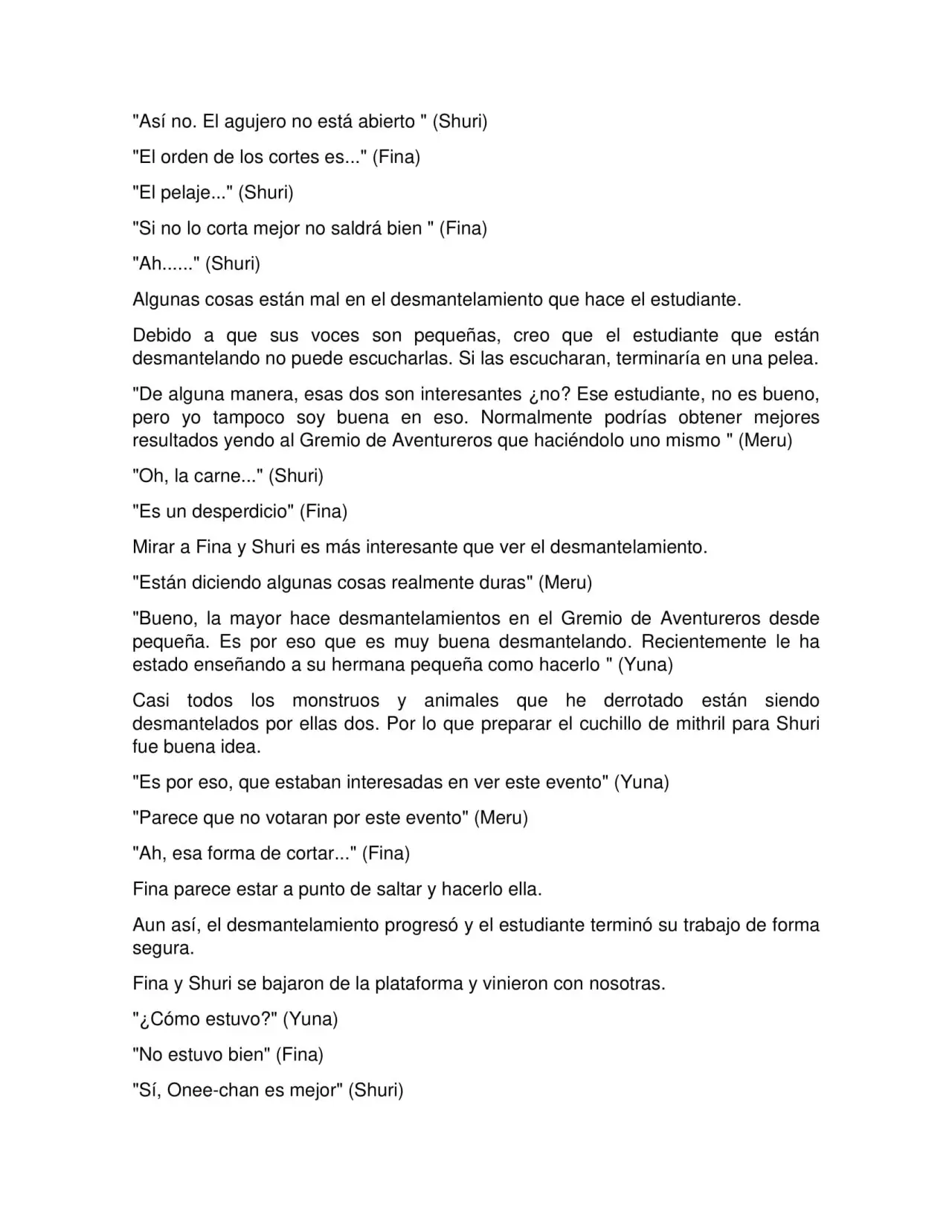 "Así no. El agujero no está abierto " (Shuri)

"El orden de los cortes es..." (Fina)

"El pelaje..." (Shuri)

"Si no lo corta mejor no saldrá bien " (Fina)

"Ah......" (Shuri)

Algunas cosas están mal en el desmantelamiento que hace el estudiante.

Debido a que sus voces son pequeñas, creo que el estudiante que están desmantelando no puede escucharlas. Si las escucharan, terminaría en una pelea.

"De alguna manera, esas dos son interesantes ¿no? Ese estudiante, no es bueno, pero yo tampoco soy buena en eso. Normalmente podrías obtener mejores resultados yendo al Gremio de Aventureros que haciéndolo uno mismo " (Meru)

"Oh, la carne..." (Shuri)

"Es un desperdicio" (Fina)

Mirar a Fina y Shuri es más interesante que ver el desmantelamiento.

"Están diciendo algunas cosas realmente duras" (Meru)

"Bueno, la mayor hace desmantelamientos en el Gremio de Aventureros desde pequeña. Es por eso que es muy buena desmantelando. Recientemente le ha estado enseñando a su hermana pequeña como hacerlo " (Yuna)

Casi todos los monstruos y animales que he derrotado están siendo desmantelados por ellas dos. Por lo que preparar el cuchillo de mithril para Shuri fue buena idea.

"Es por eso, que estaban interesadas en ver este evento" (Yuna)

"Parece que no votaran por este evento" (Meru)

"Ah, esa forma de cortar..." (Fina)

Fina parece estar a punto de saltar y hacerlo ella.

Aun así, el desmantelamiento progresó y el estudiante terminó su trabajo de forma segura.

Fina y Shuri se bajaron de la plataforma y vinieron con nosotras.

"¿Cómo estuvo?" (Yuna)

"No estuvo bien" (Fina)

"Sí, Onee-chan es mejor" (Shuri)